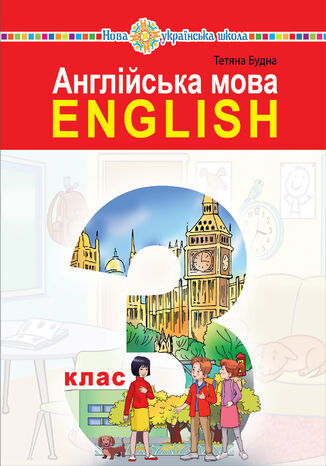 Нова українська школа

Тетяна Будна

Англійська мова
ENGLISH

3
клас